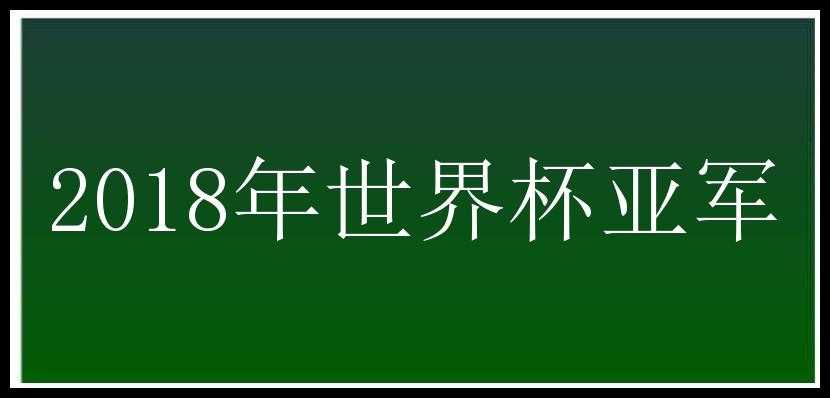 2018年世界杯亚军